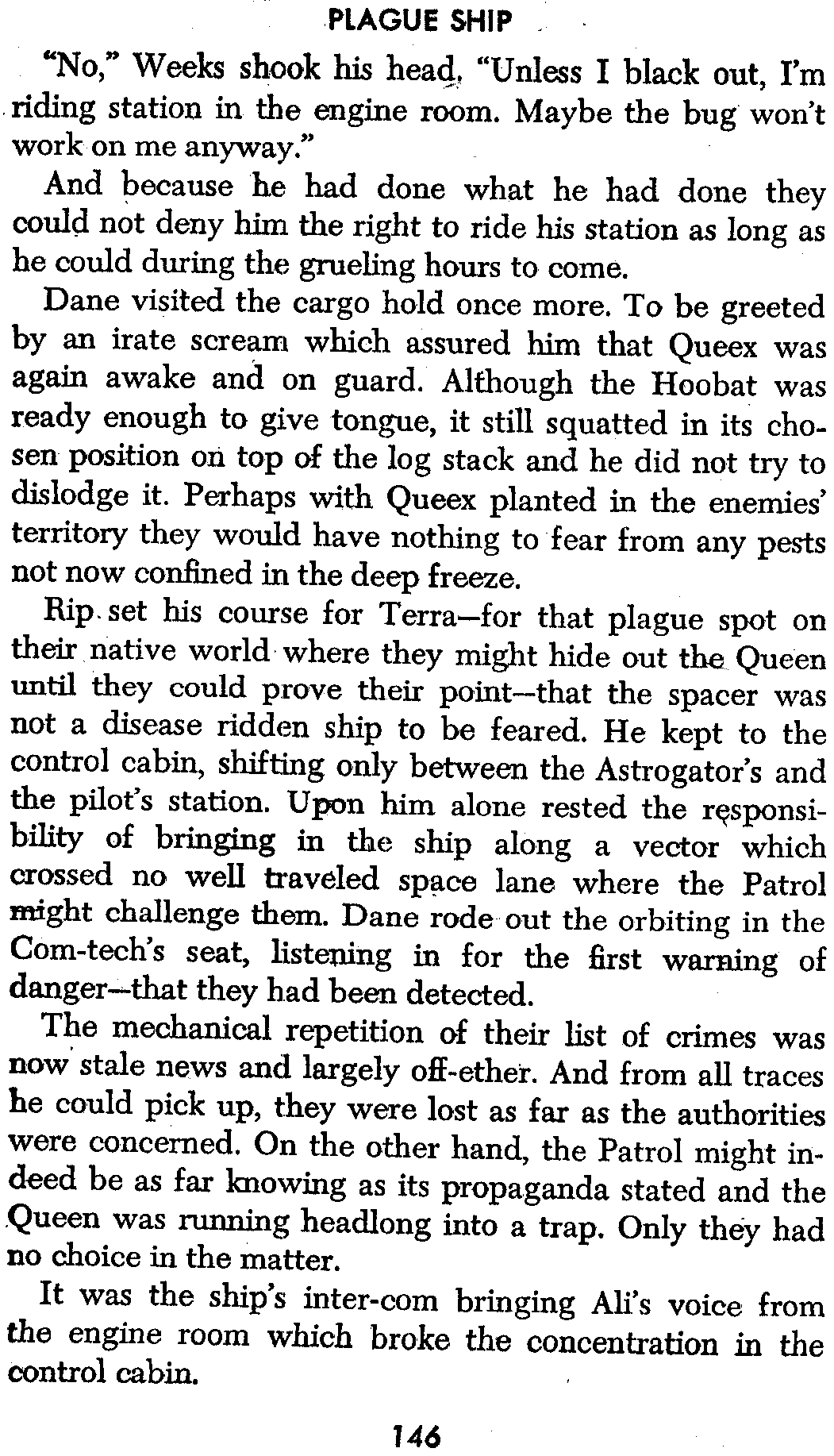 PLAGUE SHIP

"No," Weeks shook his head, "Unless I black out, I'm riding station in the engine room. Maybe the bug won't work on me anyway."

And because he had done what he had done they could not deny him the right to ride his station as long as he could during the grueling hours to come.

Dane visited the cargo hold once more. To be greeted by an irate scream which assured him that Queex was again awake and on guard. Although the Hoobat was ready enough to give tongue, it still squatted in its chosen position on top of the log stack and he did not try to dislodge it. Perhaps with Queex planted in the enemies' territory they would have nothing to fear from any pests not now confined in the deep freeze.

Rip set his course for Terra—for that plague spot on their native world where they might hide out the Queen until they could prove their point—that the spacer was not a disease ridden ship to be feared. He kept to the control cabin, shifting only between the Astrogator's and the pilot's station. Upon him alone rested the responsibility of bringing in the ship along a vector which crossed no well traveled space lane where the Patrol might challenge them. Dane rode out the orbiting in the Com-tech's seat, listening in for the first warning of danger—that they had been detected.

The mechanical repetition of their list of crimes was now stale news and largely off-ether. And from all traces he could pick up, they were lost as far as the authorities were concerned. On the other hand, the Patrol might indeed be as far knowing as its propaganda stated and the Queen was running headlong into a trap. Only they had no choice in the matter.

It was the ship's inter-com bringing Ali's voice from the engine room which broke the concentration in the control cabin.

146